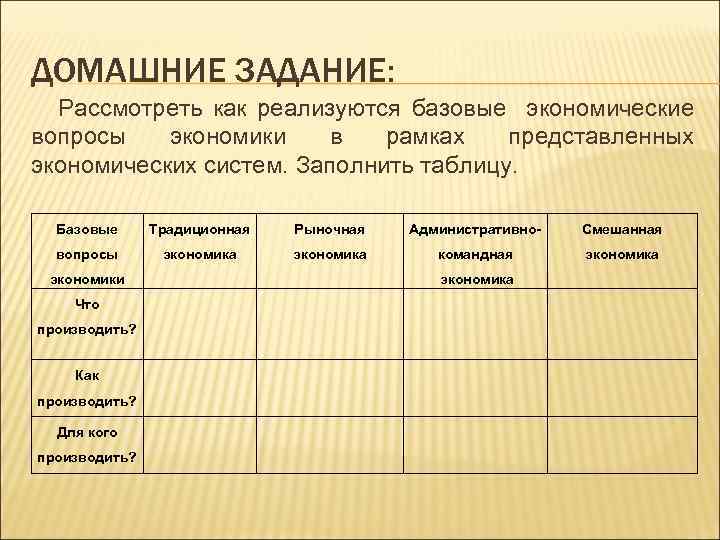 ДОМАШНИЕ ЗАДАНИЕ:

Рассмотреть как реализуются базовые экономические вопросы экономики в рамках представленных экономических систем. Заполнить таблицу.

| Базовые вопросы экономики | Традиционная экономика | Рыночная экономика | Административно-командная экономика | Смешанная экономика |
|---|---|---|---|---|
| Что производить? | | | | |
| Как производить? | | | | |
| Для кого производить? | | | | |